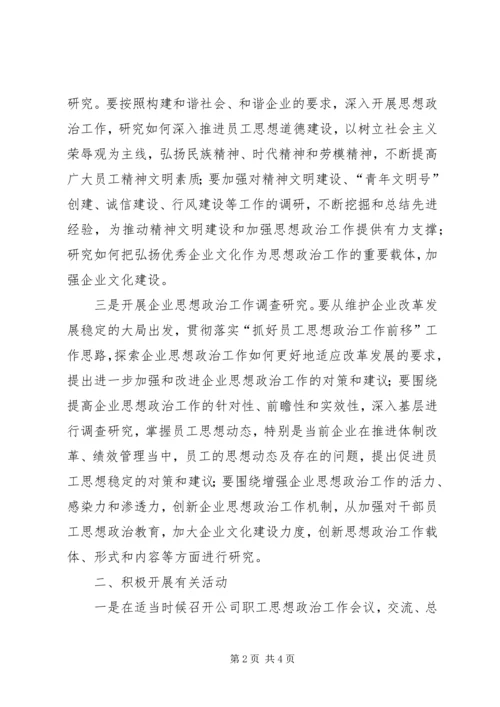 研究。要按照构建和谐社会、和谐企业的要求，深入开展思想政治工作，研究如何深入推进员工思想道德建设，以树立社会主义荣辱观为主线，弘扬民族精神、时代精神和劳模精神，不断提高广大员工精神文明素质；要加强对精神文明建设、“青年文明号”创建、诚信建设、行风建设等工作的调研，不断挖掘和总结先进经验，为推动精神文明建设和加强思想政治工作提供有力支撑；研究如何把弘扬优秀企业文化作为思想政治工作的重要载体，加强企业文化建设。

三是开展企业思想政治工作调查研究。要从维护企业改革发展稳定的大局出发，贯彻落实“抓好员工思想政治工作前移”工作思路，探索企业思想政治工作如何更好地适应改革发展的要求，提出进一步加强和改进企业思想政治工作的对策和建议；要围绕提高企业思想政治工作的针对性、前瞻性和实效性，深入基层进行调查研究，掌握员工思想动态，特别是当前企业在推进体制改革、绩效管理当中，员工的思想动态及存在的问题，提出促进员工思想稳定的对策和建议；要围绕增强企业思想政治工作的活力、感染力和渗透力，创新企业思想政治工作机制，从加强对干部员工思想政治教育，加大企业文化建设力度，创新思想政治工作载体、形式和内容等方面进行研究。

二、积极开展有关活动

一是在适当时候召开公司职工思想政治工作会议，交流、总

第2页 共4页